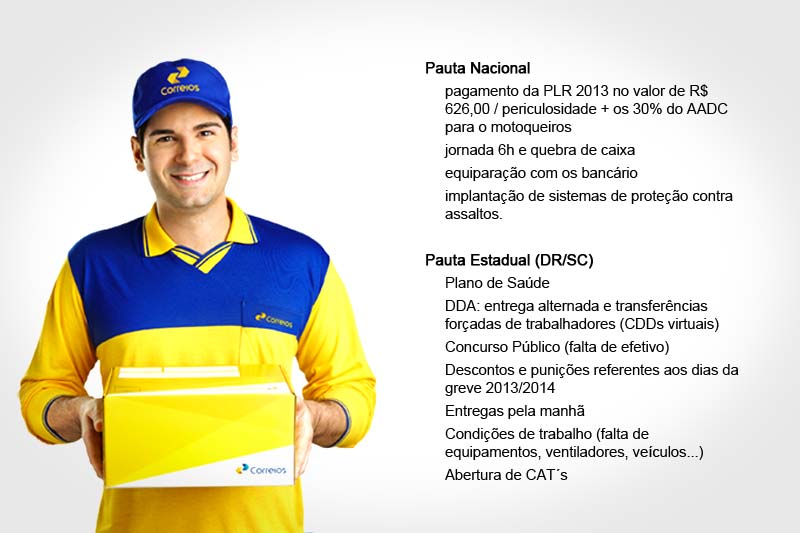 Correios

Correios

Correios

Pauta Nacional

pagamento da PLR 2013 no valor de R$ 626,00 / periculosidade + os 30% do AADC para o motoqueiros

jornada 6h e quebra de caixa

equiparação com os bancário

implantação de sistemas de proteção contra assaltos.

Pauta Estadual (DR/SC)

Plano de Saúde

DDA: entrega alternada e transferências forçadas de trabalhadores (CDDs virtuais)

Concurso Público (falta de efetivo)

Descontos e punições referentes aos dias da greve 2013/2014

Entregas pela manhã

Condições de trabalho (falta de equipamentos, ventiladores, veículos...)

Abertura de CAT´s